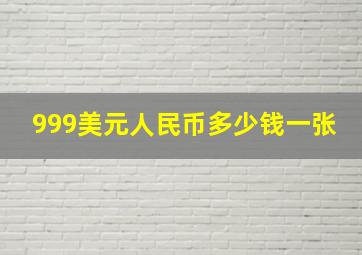 999美元人民币多少钱一张